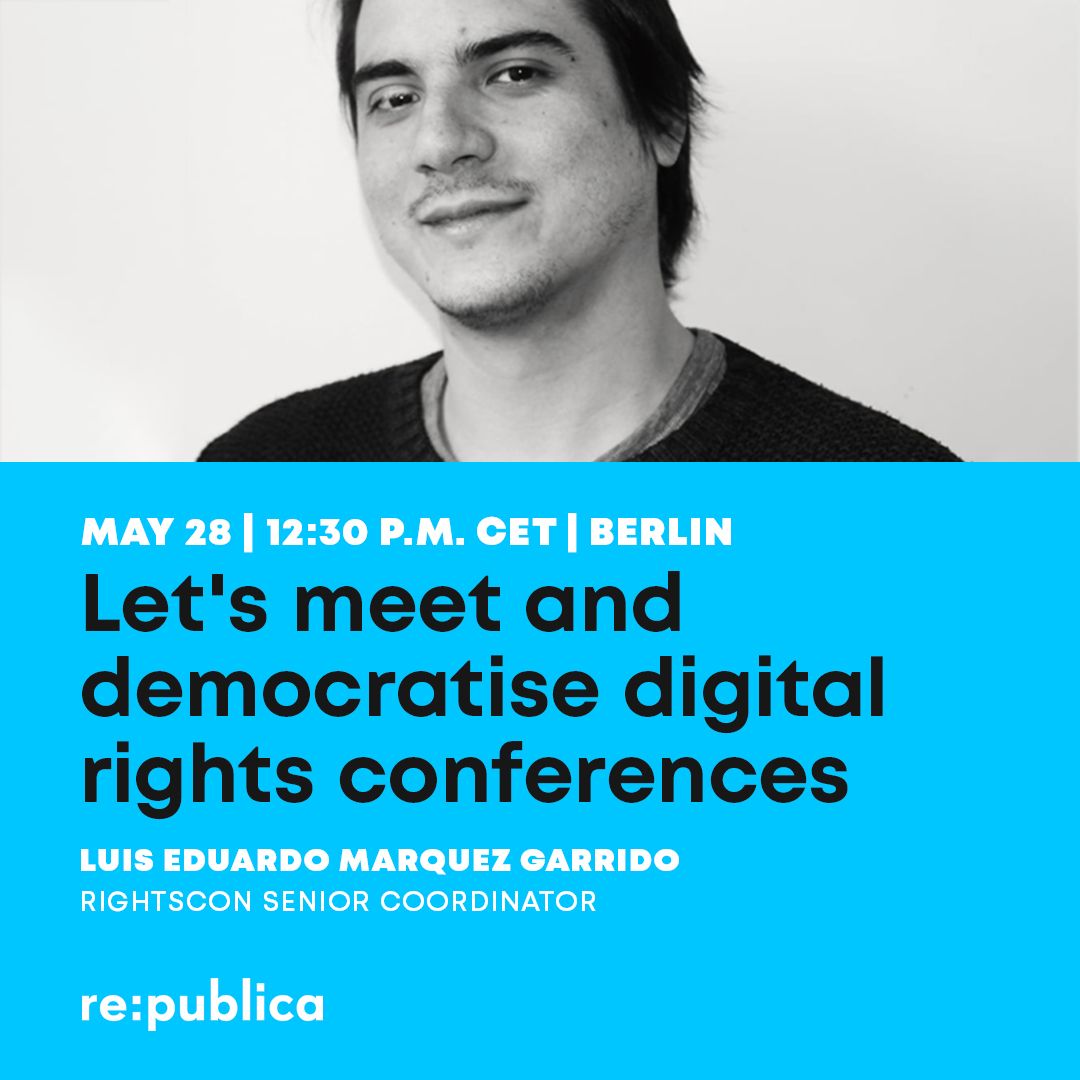 MAY 28 | 12:30 P.M. CET | BERLIN

Let's meet and democratise digital rights conferences

LUIS EDUARDO MARQUEZ GARRIDO
RIGHTSCON SENIOR COORDINATOR

re:publica